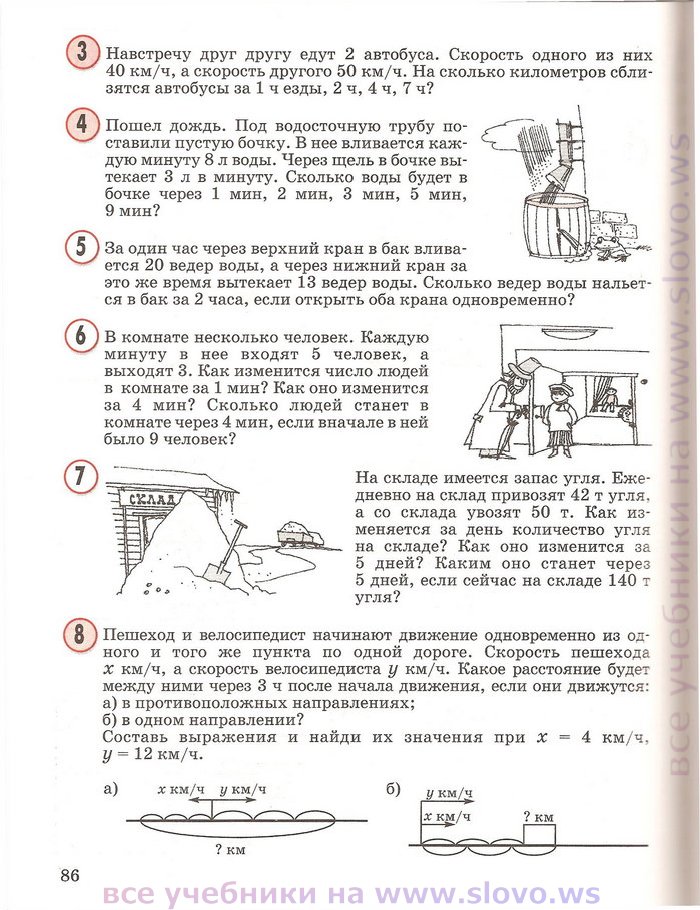 3 Навстречу друг другу едут 2 автобуса. Скорость одного из них 40 км/ч, а скорость другого 50 км/ч. На сколько километров сблизятся автобусы за 1 ч езды, 2 ч, 4 ч, 7 ч?

4 Пошел дождь. Под водосточную трубу поставили пустую бочку. В нее вливается каждую минуту 8 л воды. Через щель в бочке вытекает 3 л в минуту. Сколько воды будет в бочке через 1 мин, 2 мин, 3 мин, 5 мин, 9 мин?

5 За один час через верхний кран в бак вливается 20 ведер воды, а через нижний кран за это же время вытекает 13 ведер воды. Сколько ведер воды нальется в бак за 2 часа, если открыть оба крана одновременно?

6 В комнате несколько человек. Каждую минуту в нее входят 5 человек, а выходят 3. Как изменится число людей в комнате за 1 мин? Как оно изменится за 4 мин? Сколько людей станет в комнате через 4 мин, если вначале в ней было 9 человек?

7 СКЛАД

На складе имеется запас угля. Ежедневно на склад привозят 42 т угля, а со склада увозят 50 т. Как изменяется за день количество угля на складе? Как оно изменится за 5 дней? Каким оно станет через 5 дней, если сейчас на складе 140 т угля?

8 Пешеход и велосипедист начинают движение одновременно из одного и того же пункта по одной дороге. Скорость пешехода $x$ км/ч, а скорость велосипедиста $y$ км/ч. Какое расстояние будет между ними через 3 ч после начала движения, если они движутся:
а) в противоположных направлениях;
б) в одном направлении?
Составь выражения и найди их значения при $x = 4$ км/ч, $y = 12$ км/ч.

а) $x$ км/ч $y$ км/ч ? км

б) $y$ км/ч $x$ км/ч ? км

86

все учебники на www.slovo.ws

все учебники на www.slovo.ws